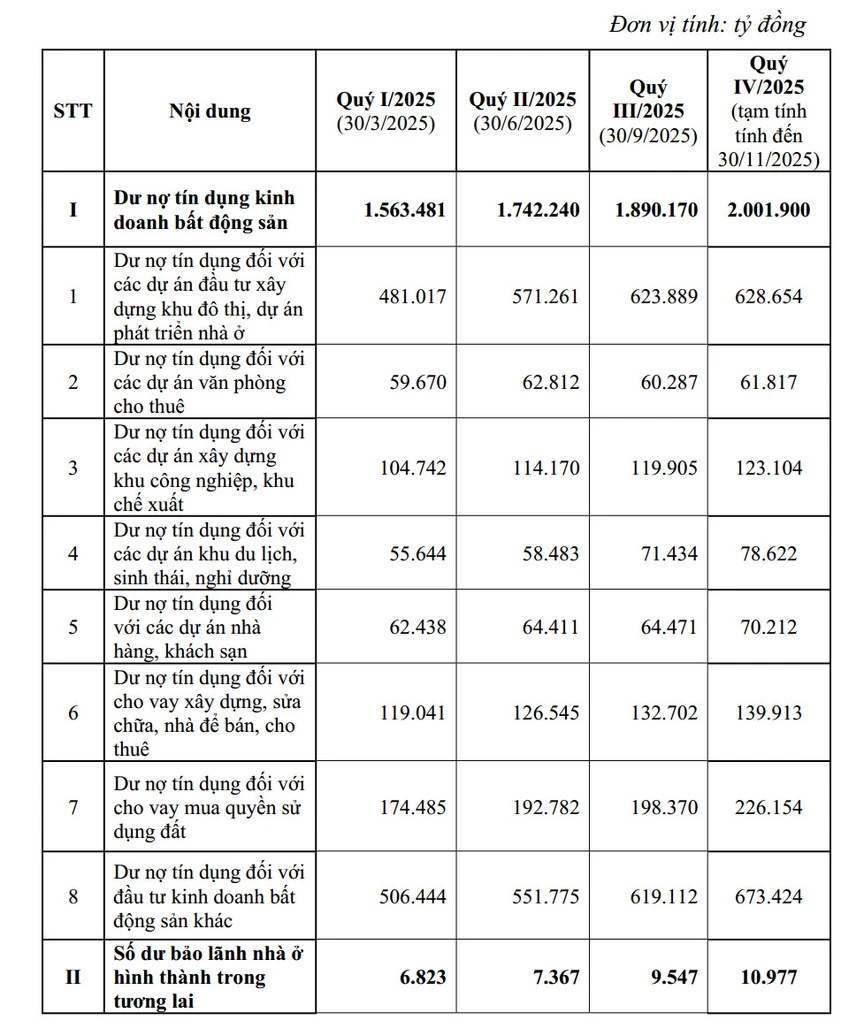 Đơn vị tính: tỷ đồng

| STT | Nội dung | Quý I/2025 (30/3/2025) | Quý II/2025 (30/6/2025) | Quý III/2025 (30/9/2025) | Quý IV/2025 (tạm tính tính đến 30/11/2025) |
|---|---|---|---|---|---|
| I | Dư nợ tín dụng kinh doanh bất động sản | 1.563.481 | 1.742.240 | 1.890.170 | 2.001.900 |
| 1 | Dư nợ tín dụng đối với các dự án đầu tư xây dựng khu đô thị, dự án phát triển nhà ở | 481.017 | 571.261 | 623.889 | 628.654 |
| 2 | Dư nợ tín dụng đối với các dự án văn phòng cho thuê | 59.670 | 62.812 | 60.287 | 61.817 |
| 3 | Dư nợ tín dụng đối với các dự án xây dựng khu công nghiệp, khu chế xuất | 104.742 | 114.170 | 119.905 | 123.104 |
| 4 | Dư nợ tín dụng đối với các dự án khu du lịch, sinh thái, nghỉ dưỡng | 55.644 | 58.483 | 71.434 | 78.622 |
| 5 | Dư nợ tín dụng đối với các dự án nhà hàng, khách sạn | 62.438 | 64.411 | 64.471 | 70.212 |
| 6 | Dư nợ tín dụng đối với cho vay xây dựng, sửa chữa, nhà để bán, cho thuê | 119.041 | 126.545 | 132.702 | 139.913 |
| 7 | Dư nợ tín dụng đối với cho vay mua quyền sử dụng đất | 174.485 | 192.782 | 198.370 | 226.154 |
| 8 | Dư nợ tín dụng đối với đầu tư kinh doanh bất động sản khác | 506.444 | 551.775 | 619.112 | 673.424 |
| II | Số dư bảo lãnh nhà ở hình thành trong tương lai | 6.823 | 7.367 | 9.547 | 10.977 |